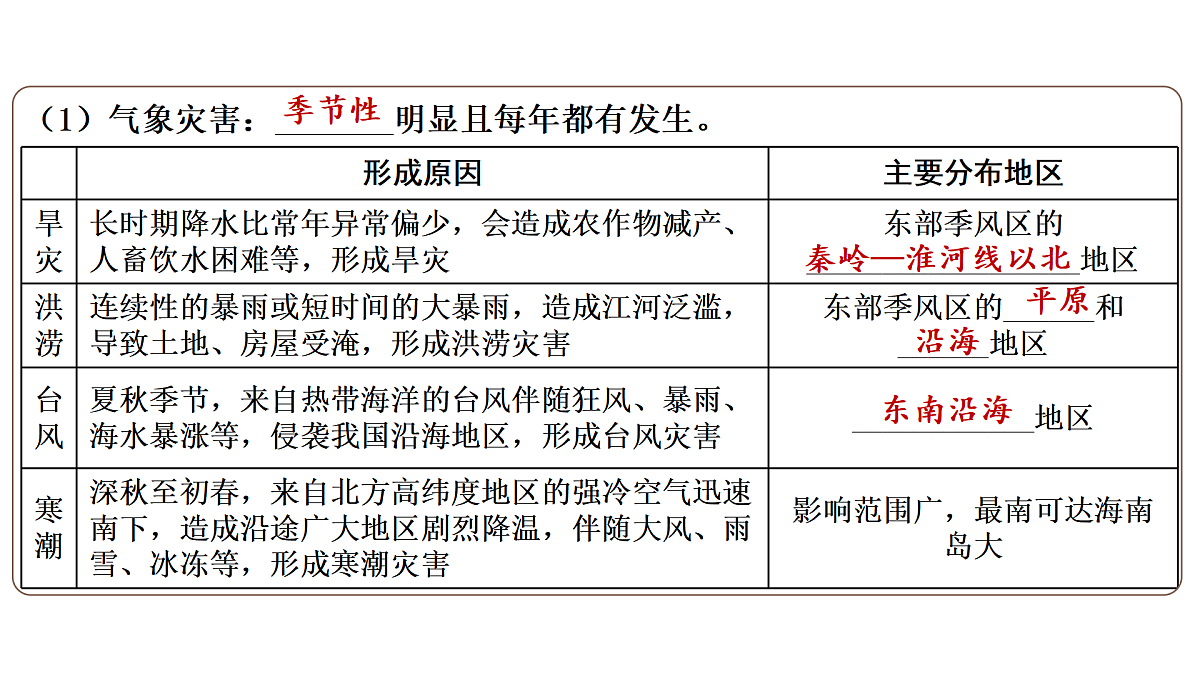 （1）气象灾害：季节性明显且每年都有发生。

|  | 形成原因 | 主要分布地区 |
|---|---|---|
| 旱灾 | 长时期降水比常年异常偏少，会造成农作物减产、人畜饮水困难等，形成旱灾 | 东部季风区的秦岭—淮河线以北地区 |
| 洪涝 | 连续性的暴雨或短时间的大暴雨，造成江河泛滥，导致土地、房屋受淹，形成洪涝灾害 | 东部季风区的平原和沿海地区 |
| 台风 | 夏秋季节，来自热带海洋的台风伴随狂风、暴雨、海水暴涨等，侵袭我国沿海地区，形成台风灾害 | 东南沿海地区 |
| 寒潮 | 深秋至初春，来自北方高纬度地区的强冷空气迅速南下，造成沿途广大地区剧烈降温，伴随大风、雨雪、冰冻等，形成寒潮灾害 | 影响范围广，最南可达海南岛大 |